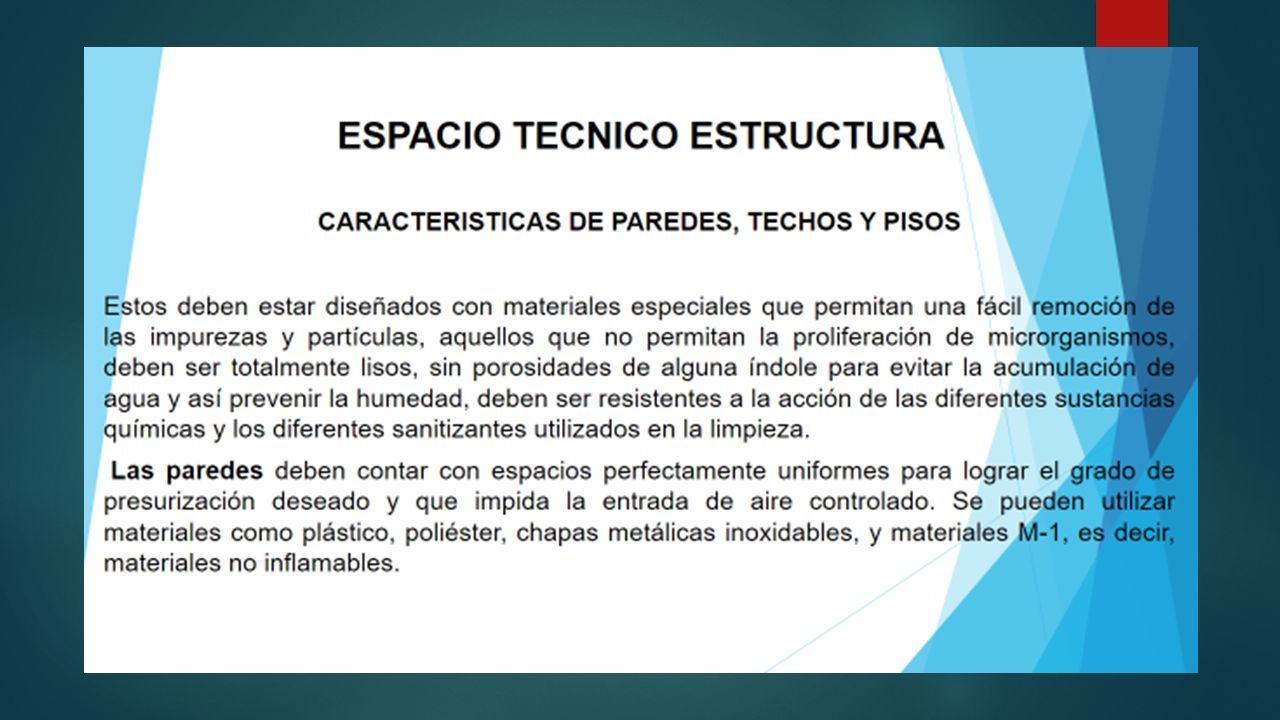 ESPACIO TECNICO ESTRUCTURA

CARACTERISTICAS DE PAREDES, TECHOS Y PISOS

Estos deben estar diseñados con materiales especiales que permitan una fácil remoción de las impurezas y partículas, aquellos que no permitan la proliferación de microrganismos, deben ser totalmente lisos, sin porosidades de alguna índole para evitar la acumulación de agua y así prevenir la humedad, deben ser resistentes a la acción de las diferentes sustancias químicas y los diferentes sanitizantes utilizados en la limpieza.

Las paredes deben contar con espacios perfectamente uniformes para lograr el grado de presurización deseado y que impida la entrada de aire controlado. Se pueden utilizar materiales como plástico, poliéster, chapas metálicas inoxidables, y materiales M-1, es decir, materiales no inflamables.